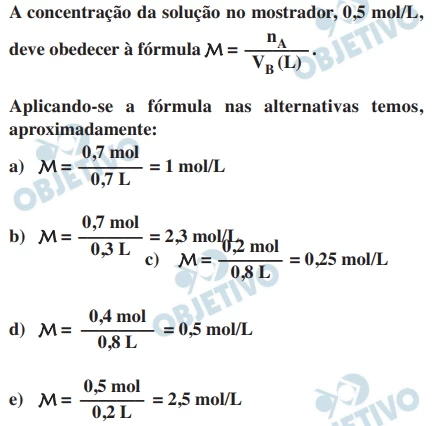 A concentração da solução no mostrador, 0,5 mol/L, deve obedecer à fórmula $\mathcal{M} = \frac{n_A}{V_B (L)}$.

Aplicando-se a fórmula nas alternativas temos, aproximadamente:

a) $\mathcal{M} = \frac{0,7 \text{ mol}}{0,7 \text{ L}} = 1 \text{ mol/L}$

b) $\mathcal{M} = \frac{0,7 \text{ mol}}{0,3 \text{ L}} = 2,3 \text{ mol/L}$

c) $\mathcal{M} = \frac{0,2 \text{ mol}}{0,8 \text{ L}} = 0,25 \text{ mol/L}$

d) $\mathcal{M} = \frac{0,4 \text{ mol}}{0,8 \text{ L}} = 0,5 \text{ mol/L}$

e) $\mathcal{M} = \frac{0,5 \text{ mol}}{0,2 \text{ L}} = 2,5 \text{ mol/L}$

OBJETIVO OBJETIVO OBJETIVO OBJETIVO